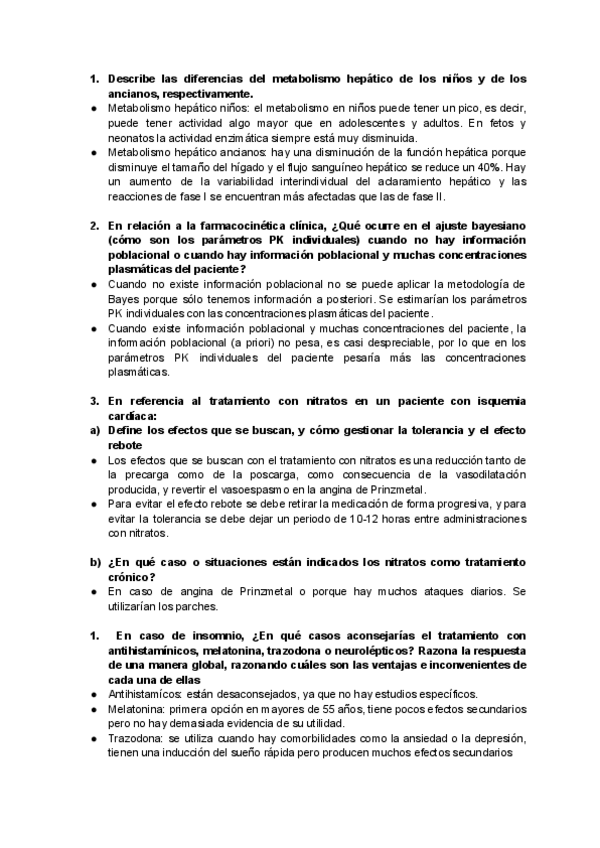 1. Describe las diferencias del metabolismo hepático de los niños y de los ancianos, respectivamente.

● Metabolismo hepático niños: el metabolismo en niños puede tener un pico, es decir, puede tener actividad algo mayor que en adolescentes y adultos. En fetos y neonatos la actividad enzimática siempre está muy disminuida.
● Metabolismo hepático ancianos: hay una disminución de la función hepática porque disminuye el tamaño del hígado y el flujo sanguíneo hepático se reduce un 40%. Hay un aumento de la variabilidad interindividual del aclaramiento hepático y las reacciones de fase I se encuentran más afectadas que las de fase II.

2. En relación a la farmacocinética clínica, ¿Qué ocurre en el ajuste bayesiano (cómo son los parámetros PK individuales) cuando no hay información poblacional o cuando hay información poblacional y muchas concentraciones plasmáticas del paciente?

● Cuando no existe información poblacional no se puede aplicar la metodología de Bayes porque sólo tenemos información a posteriori. Se estimarían los parámetros PK individuales con las concentraciones plasmáticas del paciente.
● Cuando existe información poblacional y muchas concentraciones del paciente, la información poblacional (a priori) no pesa, es casi despreciable, por lo que en los parámetros PK individuales del paciente pesaría más las concentraciones plasmáticas.

3. En referencia al tratamiento con nitratos en un paciente con isquemia cardíaca:

a) Define los efectos que se buscan, y cómo gestionar la tolerancia y el efecto rebote

● Los efectos que se buscan con el tratamiento con nitratos es una reducción tanto de la precarga como de la poscarga, como consecuencia de la vasodilatación producida, y revertir el vasoespasmo en la angina de Prinzmetal.
● Para evitar el efecto rebote se debe retirar la medicación de forma progresiva, y para evitar la tolerancia se debe dejar un periodo de 10-12 horas entre administraciones con nitratos.

b) ¿En qué caso o situaciones están indicados los nitratos como tratamiento crónico?

● En caso de angina de Prinzmetal o porque hay muchos ataques diarios. Se utilizarían los parches.

1. En caso de insomnio, ¿En qué casos aconsejarías el tratamiento con antihistamínicos, melatonina, trazodona o neurolépticos? Razona la respuesta de una manera global, razonando cuáles son las ventajas e inconvenientes de cada una de ellas

● Antihistamícos: están desaconsejados, ya que no hay estudios específicos.
● Melatonina: primera opción en mayores de 55 años, tiene pocos efectos secundarios pero no hay demasiada evidencia de su utilidad.
● Trazodona: se utiliza cuando hay comorbilidades como la ansiedad o la depresión, tienen una inducción del sueño rápida pero producen muchos efectos secundarios